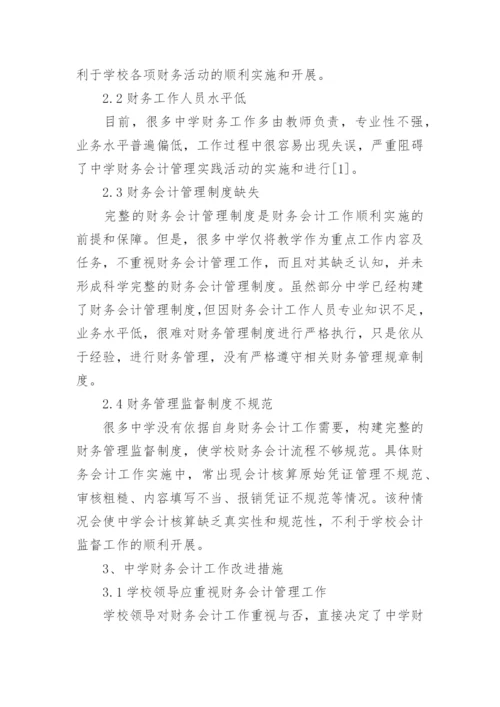 利于学校各项财务活动的顺利实施和开展。

2.2 财务工作人员水平低

目前，很多中学财务工作多由教师负责，专业性不强，业务水平普遍偏低，工作过程中很容易出现失误，严重阻碍了中学财务会计管理实践活动的实施和进行[1]。

2.3 财务会计管理制度缺失

完整的财务会计管理制度是财务会计工作顺利实施的前提和保障。但是，很多中学仅将教学作为重点工作内容及任务，不重视财务会计管理工作，而且对其缺乏认知，并未形成科学完整的财务会计管理制度。虽然部分中学已经构建了财务会计管理制度，但因财务会计工作人员专业知识不足，业务水平低，很难对财务管理制度进行严格执行，只是依从于经验，进行财务管理，没有严格遵守相关财务管理规章制度。

2.4 财务管理监督制度不规范

很多中学没有依据自身财务会计工作需要，构建完整的财务管理监督制度，使学校财务会计流程不够规范。具体财务会计工作实施中，常出现会计核算原始凭证管理不规范、审核粗糙、内容填写不当、报销凭证不规范等情况。该种情况会使中学会计核算缺乏真实性和规范性，不利于学校会计监督工作的顺利开展。

3、中学财务会计工作改进措施

3.1 学校领导应重视财务会计管理工作

学校领导对财务会计工作重视与否，直接决定了中学财